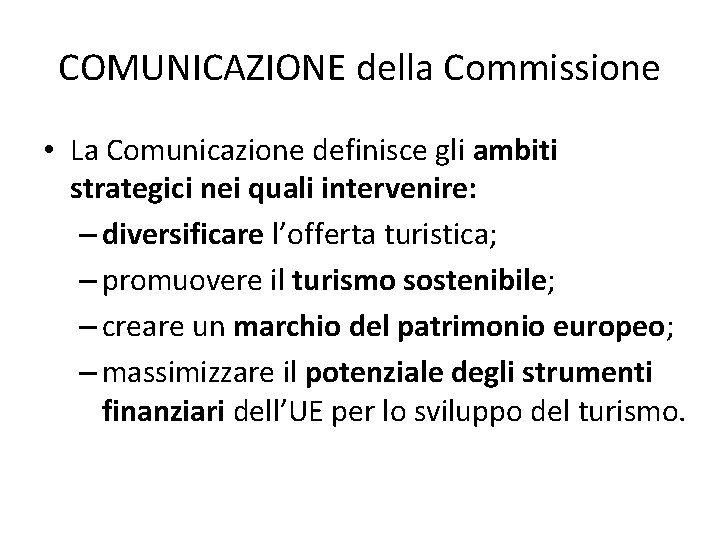 COMUNICAZIONE della Commissione

• La Comunicazione definisce gli ambiti strategici nei quali intervenire:
– diversificare l’offerta turistica;
– promuovere il turismo sostenibile;
– creare un marchio del patrimonio europeo;
– massimizzare il potenziale degli strumenti finanziari dell’UE per lo sviluppo del turismo.